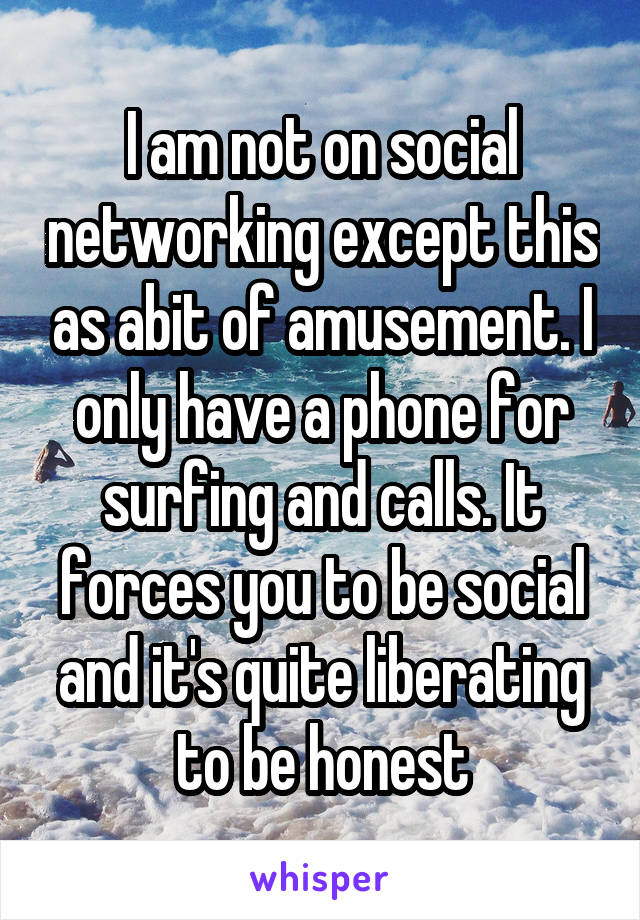 I am not on social networking except this as abit of amusement. I only have a phone for surfing and calls. It forces you to be social and it's quite liberating to be honest

whisper